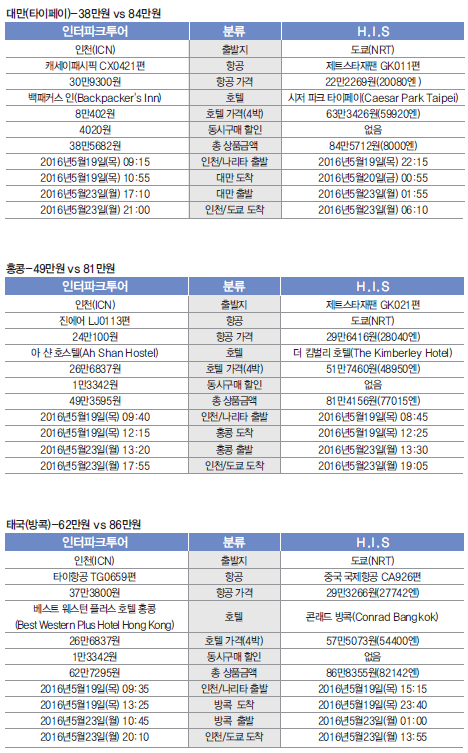 대만(타이페이)-38만원 vs 84만원

| 인터파크투어 | 분류 | H.I.S |
|---|---|---|
| 인천(ICN) | 출발지 | 도쿄(NRT) |
| 캐세이퍼시픽 CX0421편 | 항공 | 제트스타재팬 GK011편 |
| 30만9300원 | 항공 가격 | 22만2269원(20080엔) |
| 백패커스 인(Backpacker's Inn) | 호텔 | 시저 파크 타이페이(Caesar Park Taipei) |
| 8만402원 | 호텔 가격(4박) | 63만3426원(59920엔) |
| 4020원 | 동시구매 할인 | 없음 |
| 38만5682원 | 총 상품금액 | 84만5712원(8000엔) |
| 2016년5월19일(목) 09:15 | 인천/나리타 출발 | 2016년5월19일(목) 22:15 |
| 2016년5월19일(목) 10:55 | 대만 도착 | 2016년5월20일(금) 00:55 |
| 2016년5월23일(월) 17:10 | 대만 출발 | 2016년5월23일(월) 01:55 |
| 2016년5월23일(월) 21:00 | 인천/도쿄 도착 | 2016년5월23일(월) 06:10 |

홍콩-49만원 vs 81만원

| 인터파크투어 | 분류 | H.I.S |
|---|---|---|
| 인천(ICN) | 출발지 | 제트스타재팬 GK021편 |
| 진에어 LJ0113편 | 항공 | 도쿄(NRT) |
| 24만100원 | 항공 가격 | 29만6416원(28040엔) |
| 아 샨 호스텔(Ah Shan Hostel) | 호텔 | 더 킴벌리 호텔(The Kimberley Hotel) |
| 26만6837원 | 호텔 가격(4박) | 51만7460원(48950엔) |
| 1만3342원 | 동시구매 할인 | 없음 |
| 49만3595원 | 총 상품금액 | 81만4156원(77015엔) |
| 2016년5월19일(목) 09:40 | 인천/나리타 출발 | 2016년5월19일(목) 08:45 |
| 2016년5월19일(목) 12:15 | 홍콩 도착 | 2016년5월19일(목) 12:25 |
| 2016년5월23일(월) 13:20 | 홍콩 출발 | 2016년5월23일(월) 13:30 |
| 2016년5월23일(월) 17:55 | 인천/도쿄 도착 | 2016년5월23일(월) 19:05 |

태국(방콕)-62만원 vs 86만원

| 인터파크투어 | 분류 | H.I.S |
|---|---|---|
| 인천(ICN) | 출발지 | 도쿄(NRT) |
| 타이항공 TG0659편 | 항공 | 중국 국제항공 CA926편 |
| 37만3800원 | 항공 가격 | 29만3266원(27742엔) |
| 베스트 웨스턴 플러스 호텔 홍콩 (Best Western Plus Hotel Hong Kong) | 호텔 | 콘래드 방콕(Conrad Bangkok) |
| 26만6837원 | 호텔 가격(4박) | 57만5073원(54400엔) |
| 1만3342원 | 동시구매 할인 | 없음 |
| 62만7295원 | 총 상품금액 | 86만8355원(82142엔) |
| 2016년5월19일(목) 09:35 | 인천/나리타 출발 | 2016년5월19일(목) 15:15 |
| 2016년5월19일(목) 13:25 | 방콕 도착 | 2016년5월19일(목) 23:40 |
| 2016년5월23일(월) 10:45 | 방콕 출발 | 2016년5월23일(월) 01:00 |
| 2016년5월23일(월) 20:10 | 인천/도쿄 도착 | 2016년5월23일(월) 13:55 |